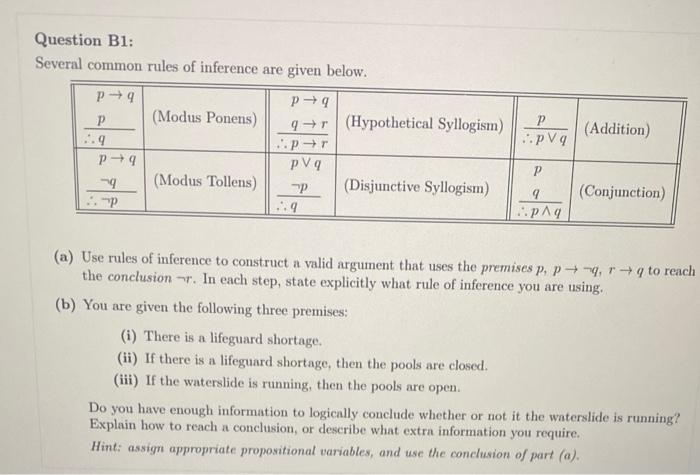 Question B1:

Several common rules of inference are given below.

| $p \to q$ $p$ $\therefore q$ | (Modus Ponens) | $p \to q$ $q \to r$ $\therefore p \to r$ | (Hypothetical Syllogism) | $p$ $\therefore p \vee q$ | (Addition) |
|---|---|---|---|---|---|
| $p \to q$ $\neg q$ $\therefore \neg p$ | (Modus Tollens) | $p \vee q$ $\neg p$ $\therefore q$ | (Disjunctive Syllogism) | $p$ $q$ $\therefore p \wedge q$ | (Conjunction) |

(a) Use rules of inference to construct a valid argument that uses the premises $p$, $p \to \neg q$, $r \to q$ to reach the conclusion $\neg r$. In each step, state explicitly what rule of inference you are using.

(b) You are given the following three premises:

(i) There is a lifeguard shortage.

(ii) If there is a lifeguard shortage, then the pools are closed.

(iii) If the waterslide is running, then the pools are open.

Do you have enough information to logically conclude whether or not it the waterslide is running? Explain how to reach a conclusion, or describe what extra information you require.

Hint: assign appropriate propositional variables, and use the conclusion of part (a).